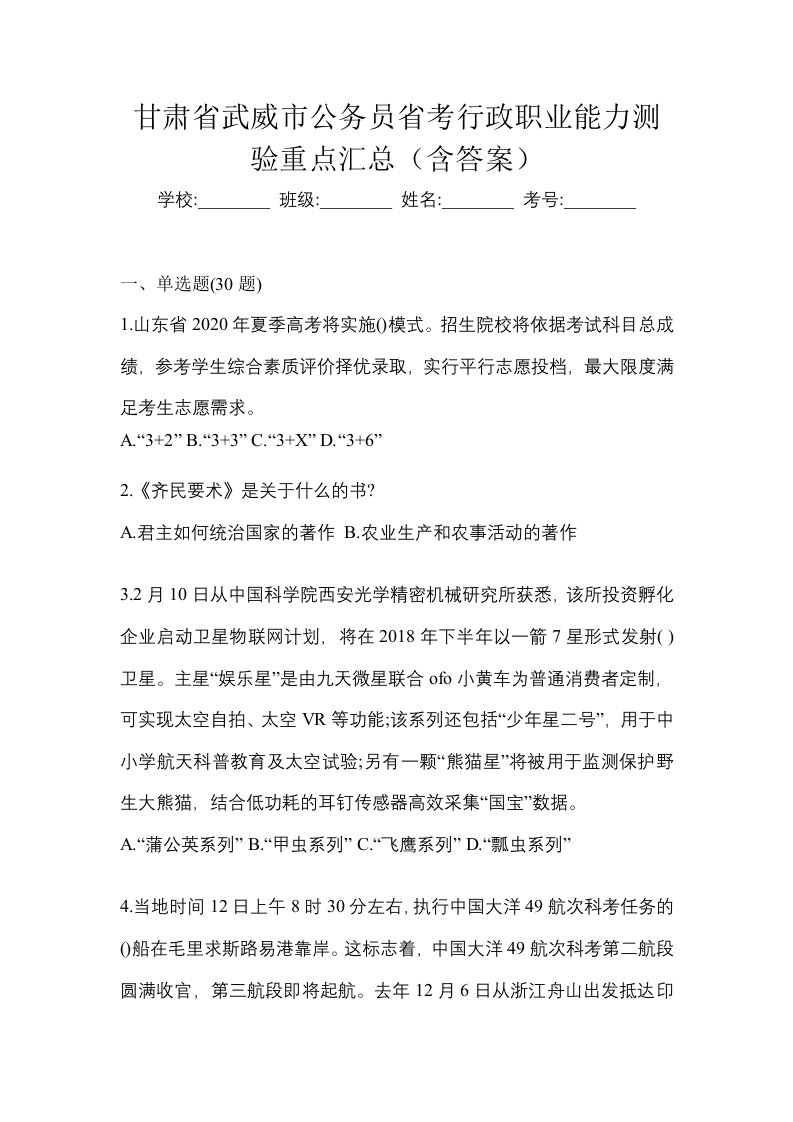 甘肃省武威市公务员省考行政职业能力测验重点汇总（含答案）

学校:________ 班级:________ 姓名:________ 考号:________

一、单选题(30 题)

1.山东省 2020 年夏季高考将实施()模式。招生院校将依据考试科目总成绩，参考学生综合素质评价择优录取，实行平行志愿投档，最大限度满足考生志愿需求。

A.“3+2” B.“3+3” C.“3+X” D.“3+6”

2.《齐民要术》是关于什么的书?

A.君主如何统治国家的著作 B.农业生产和农事活动的著作

3.2 月 10 日从中国科学院西安光学精密机械研究所获悉，该所投资孵化企业启动卫星物联网计划，将在 2018 年下半年以一箭 7 星形式发射( )卫星。主星“娱乐星”是由九天微星联合 ofo 小黄车为普通消费者定制，可实现太空自拍、太空 VR 等功能;该系列还包括“少年星二号”，用于中小学航天科普教育及太空试验;另有一颗“熊猫星”将被用于监测保护野生大熊猫，结合低功耗的耳钉传感器高效采集“国宝”数据。

A.“蒲公英系列” B.“甲虫系列” C.“飞鹰系列” D.“瓢虫系列”

4.当地时间 12 日上午 8 时 30 分左右，执行中国大洋 49 航次科考任务的()船在毛里求斯路易港靠岸。这标志着，中国大洋 49 航次科考第二航段圆满收官，第三航段即将起航。去年 12 月 6 日从浙江舟山出发抵达印